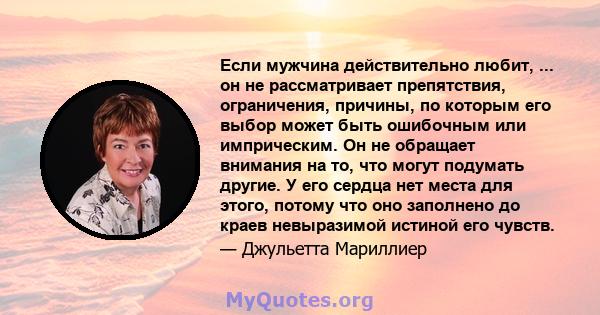 Если мужчина действительно любит, ... он не рассматривает препятствия, ограничения, причины, по которым его выбор может быть ошибочным или имприческим. Он не обращает внимания на то, что могут подумать другие. У его сердца нет места для этого, потому что оно заполнено до краев невыразимой истиной его чувств.
— Джульетта Мариллиер

MyQuotes.org